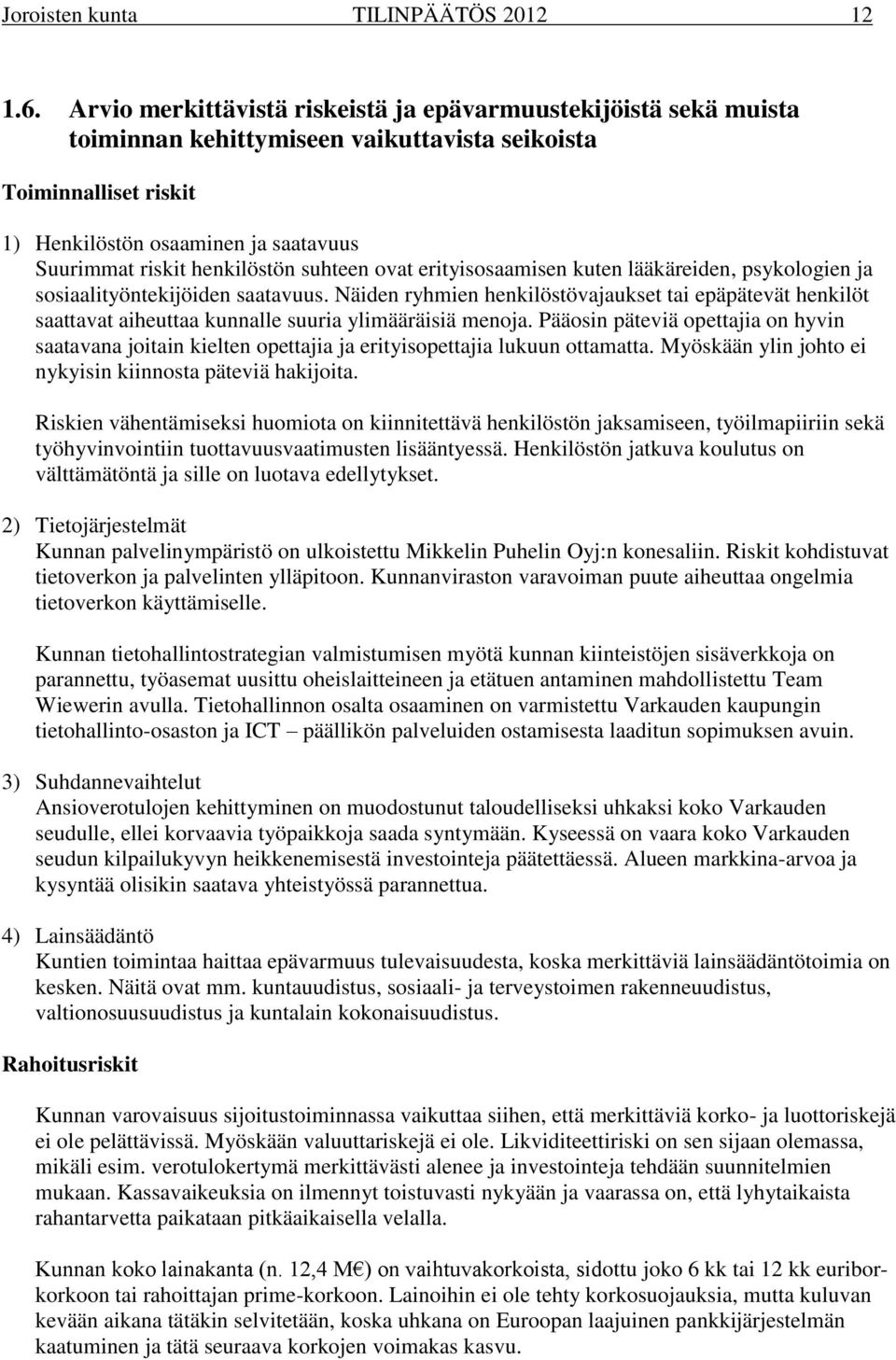 Joroisten kunta TILINPÄÄTÖS 2012 12

1.6. Arvio merkittävistä riskeistä ja epävarmuustekijöistä sekä muista toiminnan kehittymiseen vaikuttavista seikoista

Toiminnalliset riskit

1) Henkilöstön osaaminen ja saatavuus
Suurimmat riskit henkilöstön suhteen ovat erityisosaamisen kuten lääkäreiden, psykologien ja sosiaalityöntekijöiden saatavuus. Näiden ryhmien henkilöstövajaukset tai epäpätevät henkilöt saattavat aiheuttaa kunnalle suuria ylimääräisiä menoja. Pääosin päteviä opettajia on hyvin saatavana joitain kielten opettajia ja erityisopettajia lukuun ottamatta. Myöskään ylin johto ei nykyisin kiinnosta päteviä hakijoita.

Riskien vähentämiseksi huomiota on kiinnitettävä henkilöstön jaksamiseen, työilmapiiriin sekä työhyvinvointiin tuottavuusvaatimusten lisääntyessä. Henkilöstön jatkuva koulutus on välttämätöntä ja sille on luotava edellytykset.

2) Tietojärjestelmät
Kunnan palvelinympäristö on ulkoistettu Mikkelin Puhelin Oyj:n konesaliin. Riskit kohdistuvat tietoverkon ja palvelinten ylläpitoon. Kunnanviraston varavoiman puute aiheuttaa ongelmia tietoverkon käyttämiselle.

Kunnan tietohallintostrategian valmistumisen myötä kunnan kiinteistöjen sisäverkkoja on parannettu, työasemat uusittu oheislaitteineen ja etätuen antaminen mahdollistettu Team Wiewerin avulla. Tietohallinnon osalta osaaminen on varmistettu Varkauden kaupungin tietohallinto-osaston ja ICT – päällikön palveluiden ostamisesta laaditun sopimuksen avuin.

3) Suhdannevaihtelut
Ansioverotulojen kehittyminen on muodostunut taloudelliseksi uhkaksi koko Varkauden seudulle, ellei korvaavia työpaikkoja saada syntymään. Kyseessä on vaara koko Varkauden seudun kilpailukyvyn heikkenemisestä investointeja päätettäessä. Alueen markkina-arvoa ja kysyntää olisikin saatava yhteistyössä parannettua.

4) Lainsäädäntö
Kuntien toimintaa haittaa epävarmuus tulevaisuudesta, koska merkittäviä lainsäädäntötoimia on kesken. Näitä ovat mm. kuntauudistus, sosiaali- ja terveystoimen rakenneuudistus, valtionosuusuudistus ja kuntalain kokonaisuudistus.

Rahoitusriskit

Kunnan varovaisuus sijoitustoiminnassa vaikuttaa siihen, että merkittäviä korko- ja luottoriskejä ei ole pelättävissä. Myöskään valuuttariskejä ei ole. Likviditeettiriski on sen sijaan olemassa, mikäli esim. verotulokertymä merkittävästi alenee ja investointeja tehdään suunnitelmien mukaan. Kassavaikeuksia on ilmennyt toistuvasti nykyään ja vaarassa on, että lyhytaikaista rahantarvetta paikataan pitkäaikaisella velalla.

Kunnan koko lainakanta (n. 12,4 M€) on vaihtuvakorkoista, sidottu joko 6 kk tai 12 kk euriborkorkoon tai rahoittajan prime-korkoon. Lainoihin ei ole tehty korkosuojauksia, mutta kuluvan kevään aikana tätäkin selvitetään, koska uhkana on Euroopan laajuinen pankkijärjestelmän kaatuminen ja tätä seuraava korkojen voimakas kasvu.